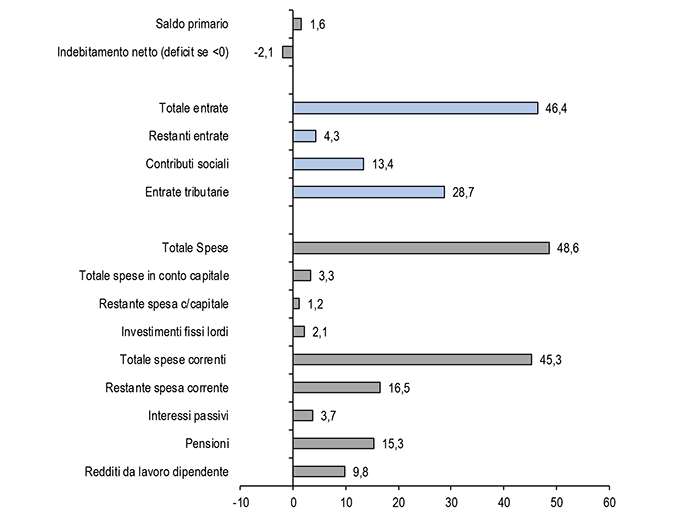 Saldo primario 1,6
Indebitamento netto (deficit se <0) -2,1

Totale entrate 46,4
Restanti entrate 4,3
Contributi sociali 13,4
Entrate tributarie 28,7

Totale Spese 48,6
Totale spese in conto capitale 3,3
Restante spesa c/capitale 1,2
Investimenti fissi lordi 2,1
Totale spese correnti 45,3
Restante spesa corrente 16,5
Interessi passivi 3,7
Pensioni 15,3
Redditi da lavoro dipendente 9,8

-10 0 10 20 30 40 50 60